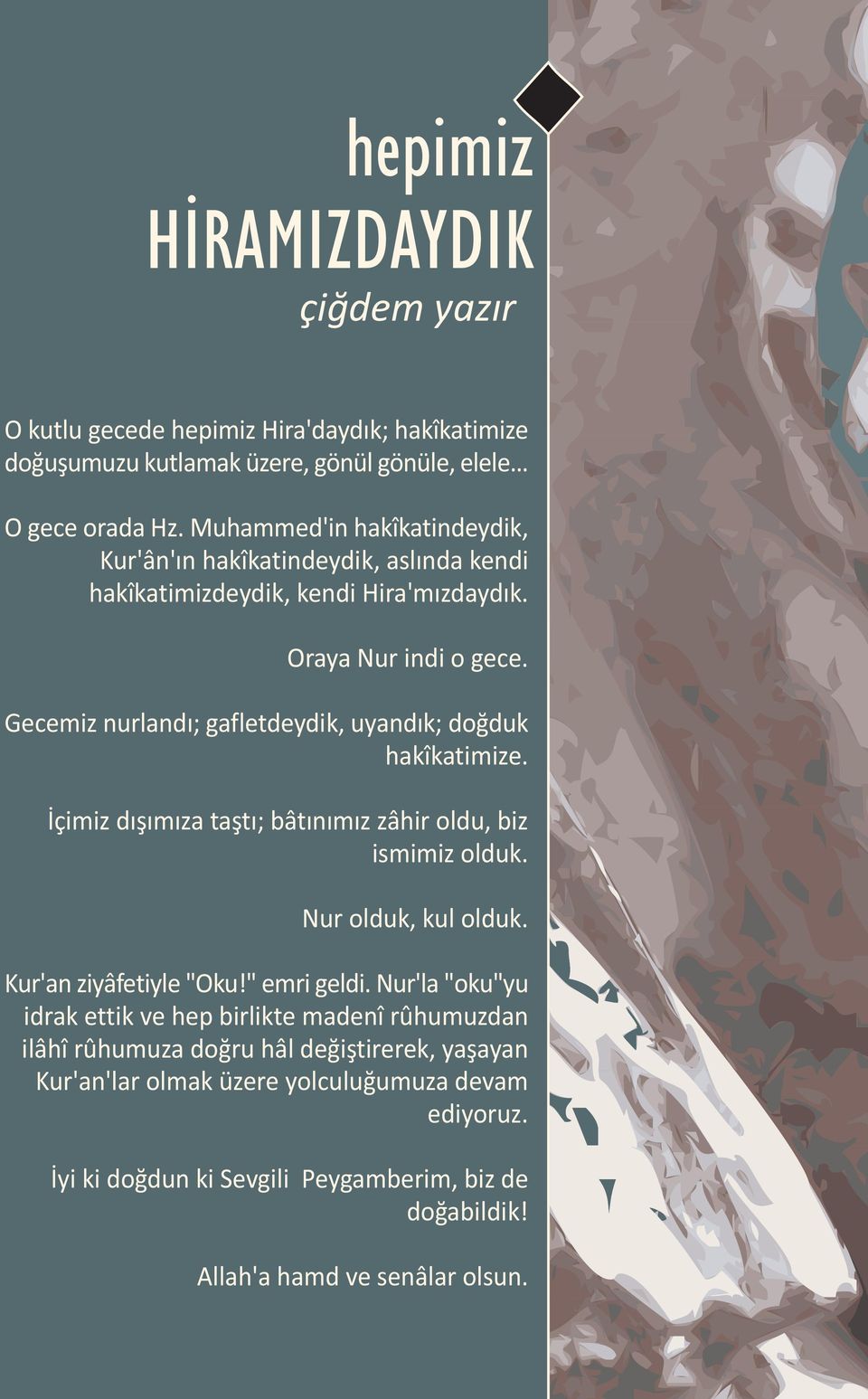 hepimiz
HİRAMIZDAYDIK
çiğdem yazır

O kutlu gecede hepimiz Hira'daydık; hakîkatimize doğuşumuzu kutlamak üzere, gönül gönüle, elele...

O gece orada Hz. Muhammed'in hakîkatindeydik, Kur'ân'ın hakîkatindeydik, aslında kendi hakîkatimizdeydik, kendi Hira'mızdaydık.

Oraya Nur indi o gece.

Gecemiz nurlandı; gafletdeydik, uyandık; doğduk hakîkatimize.

İçimiz dışımıza taştı; bâtınımız zâhir oldu, biz ismimiz olduk.

Nur olduk, kul olduk.

Kur'an ziyâfetiyle "Oku!" emri geldi. Nur'la "oku"yu idrak ettik ve hep birlikte madenî rûhumuzdan ilâhî rûhumuza doğru hâl değiştirerek, yaşayan Kur'an'lar olmak üzere yolculuğumuza devam ediyoruz.

İyi ki doğdun ki Sevgili Peygamberim, biz de doğabildik!

Allah'a hamd ve senâlar olsun.